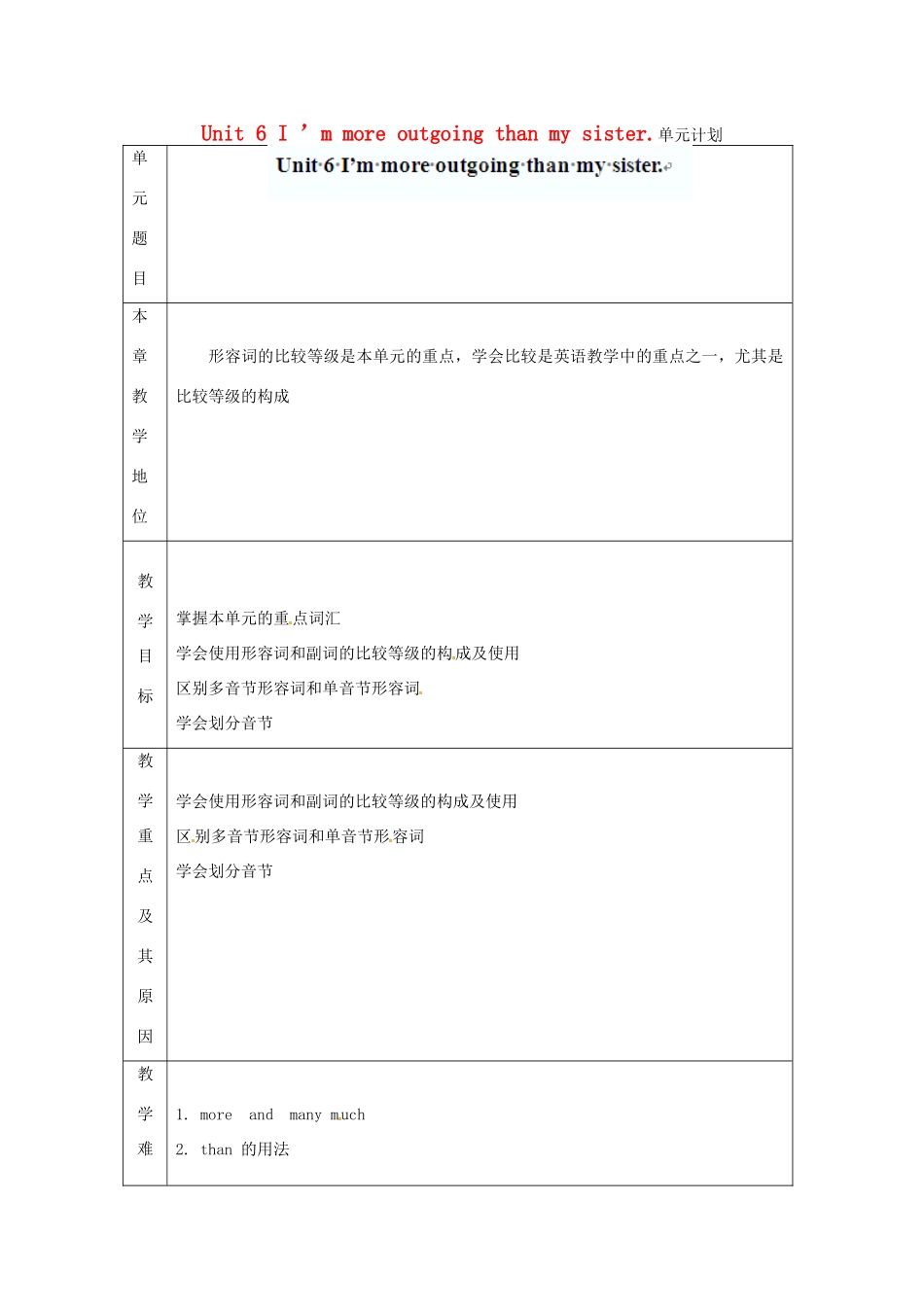 Unit 6 I ' m more outgoing than my sister.单元计划

| 单元题目 | Unit 6 I'm more outgoing than my sister. |
|---|---|
| 本章教学地位 | 形容词的比较等级是本单元的重点，学会比较是英语教学中的重点之一，尤其是比较等级的构成 |
| 教学目标 | 掌握本单元的重点词汇<br>学会使用形容词和副词的比较等级的构成及使用<br>区别多音节形容词和单音节形容词<br>学会划分音节 |
| 教学重点及其原因 | 学会使用形容词和副词的比较等级的构成及使用<br>区别多音节形容词和单音节形容词<br>学会划分音节 |
| 教学难 | 1. more and many much<br>2. than 的用法 |